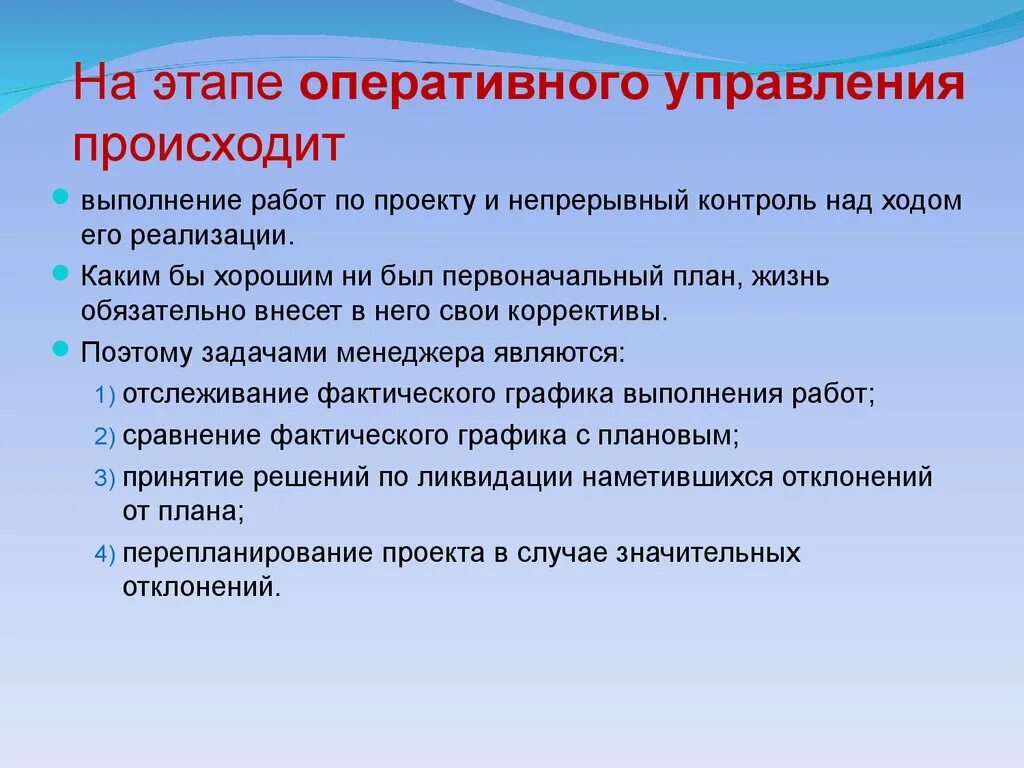 На этапе оперативного управления происходит

выполнение работ по проекту и непрерывный контроль над ходом его реализации.

Каким бы хорошим ни был первоначальный план, жизнь обязательно внесет в него свои коррективы.

Поэтому задачами менеджера являются:

1) отслеживание фактического графика выполнения работ;

2) сравнение фактического графика с плановым;

3) принятие решений по ликвидации наметившихся отклонений от плана;

4) перепланирование проекта в случае значительных отклонений.